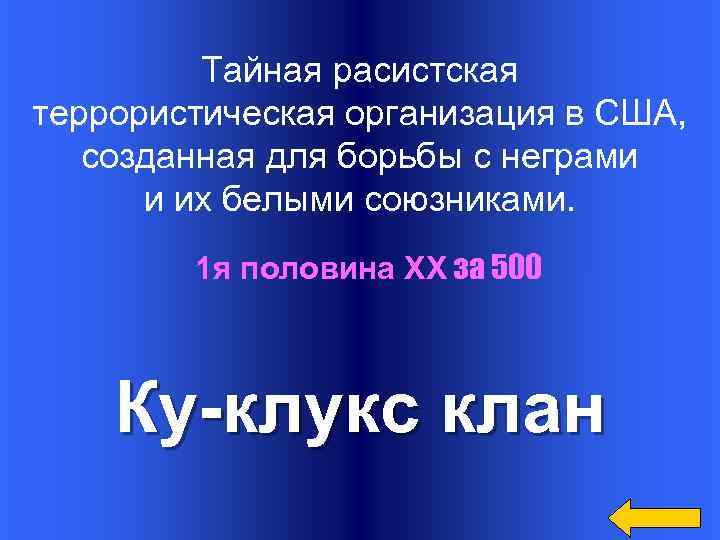 Тайная расистская террористическая организация в США, созданная для борьбы с неграми и их белыми союзниками.

1я половина XX за 500

Ку-клукс клан